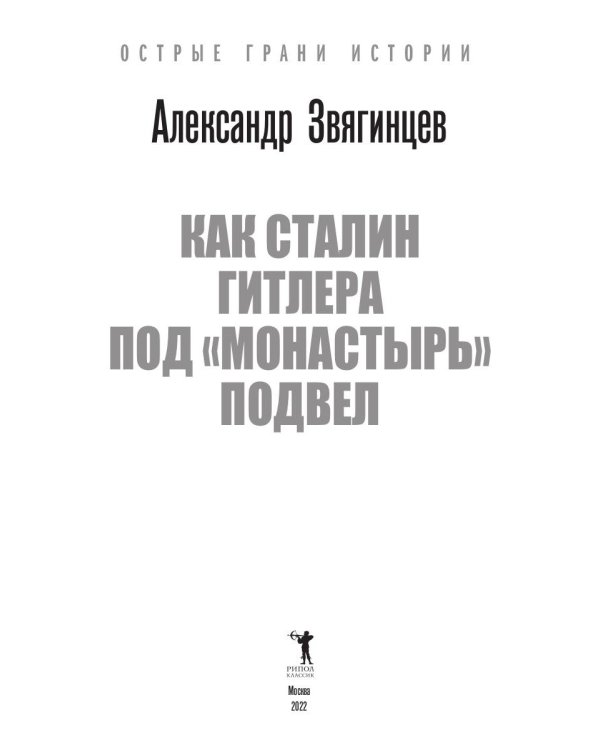 ОСТРЫЕ ГРАНИ ИСТОРИИ

Александр Звягинцев

КАК СТАЛИН ГИТЛЕРА ПОД «МОНАСТЫРЬ» ПОДВЕЛ

РИПОЛ КЛАССИК

Москва
2022